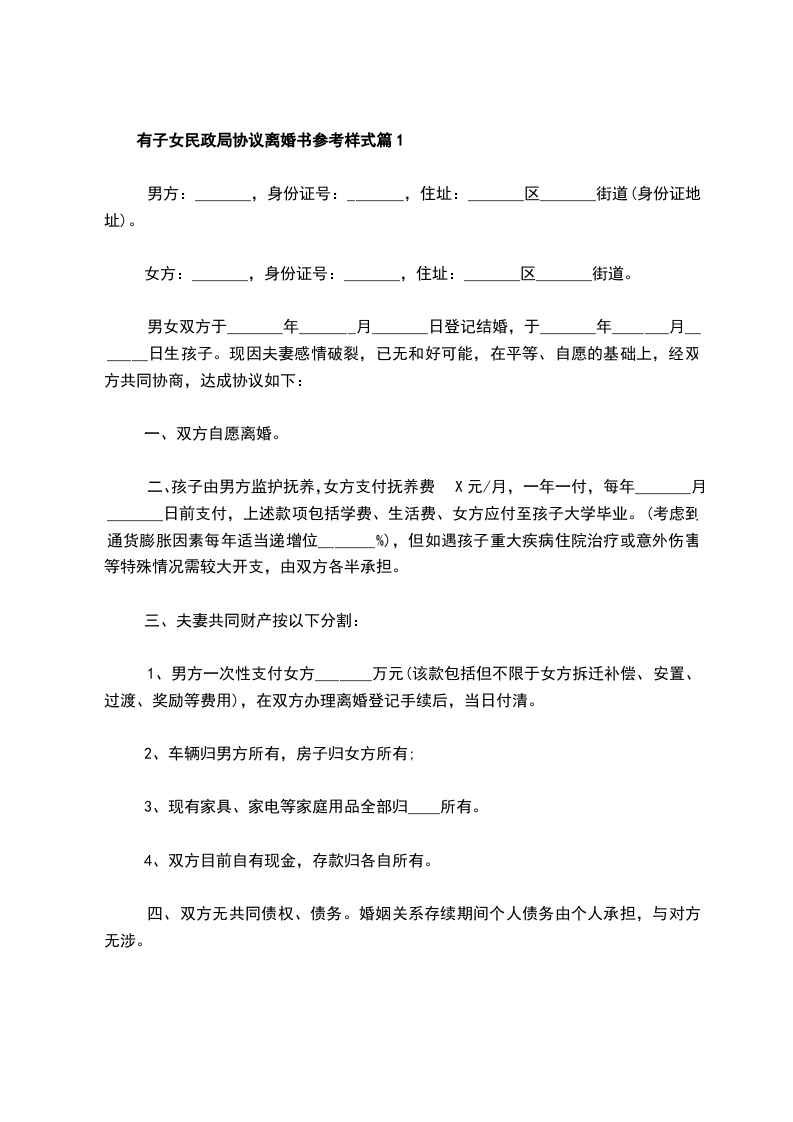 有子女民政局协议离婚书参考样式篇1

男方：_______，身份证号：_______，住址：_______区_______街道(身份证地址)。

女方：_______，身份证号：_______，住址：_______区_______街道。

男女双方于_______年_______月_______日登记结婚，于_______年_______月_______日生孩子。现因夫妻感情破裂，已无和好可能，在平等、自愿的基础上，经双方共同协商，达成协议如下：

一、双方自愿离婚。

二、孩子由男方监护抚养,女方支付抚养费 X元/月，一年一付，每年_______月_______日前支付，上述款项包括学费、生活费、女方应付至孩子大学毕业。(考虑到通货膨胀因素每年适当递增位_______%)，但如遇孩子重大疾病住院治疗或意外伤害等特殊情况需较大开支，由双方各半承担。

三、夫妻共同财产按以下分割：

1、男方一次性支付女方_______万元(该款包括但不限于女方拆迁补偿、安置、过渡、奖励等费用)，在双方办理离婚登记手续后，当日付清。

2、车辆归男方所有，房子归女方所有;

3、现有家具、家电等家庭用品全部归____所有。

4、双方目前自有现金，存款归各自所有。

四、双方无共同债权、债务。婚姻关系存续期间个人债务由个人承担，与对方无涉。